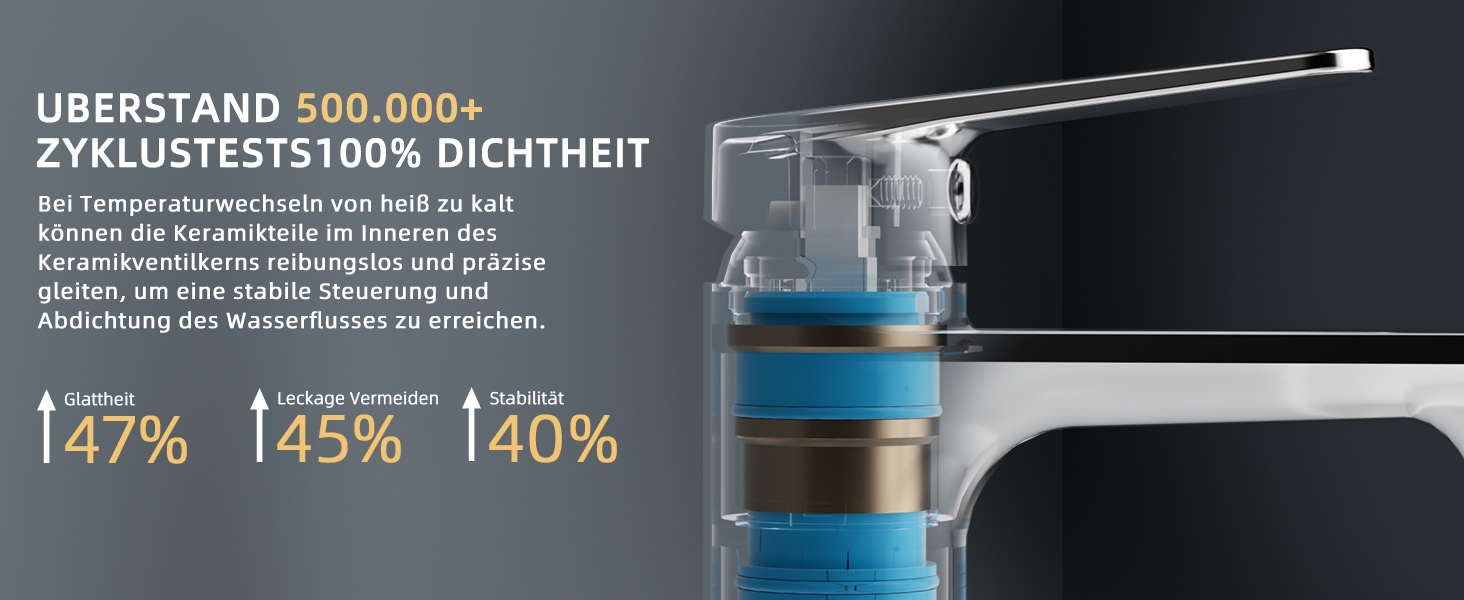 UBERSTAND 500.000+
ZYKLUSTESTS100% DICHTHEIT

Bei Temperaturwechseln von heiß zu kalt können die Keramikteile im Inneren des Keramikventilkerns reibungslos und präzise gleiten, um eine stabile Steuerung und Abdichtung des Wasserflusses zu erreichen.

Glattheit
47%

Leckage Vermeiden
45%

Stabilität
40%